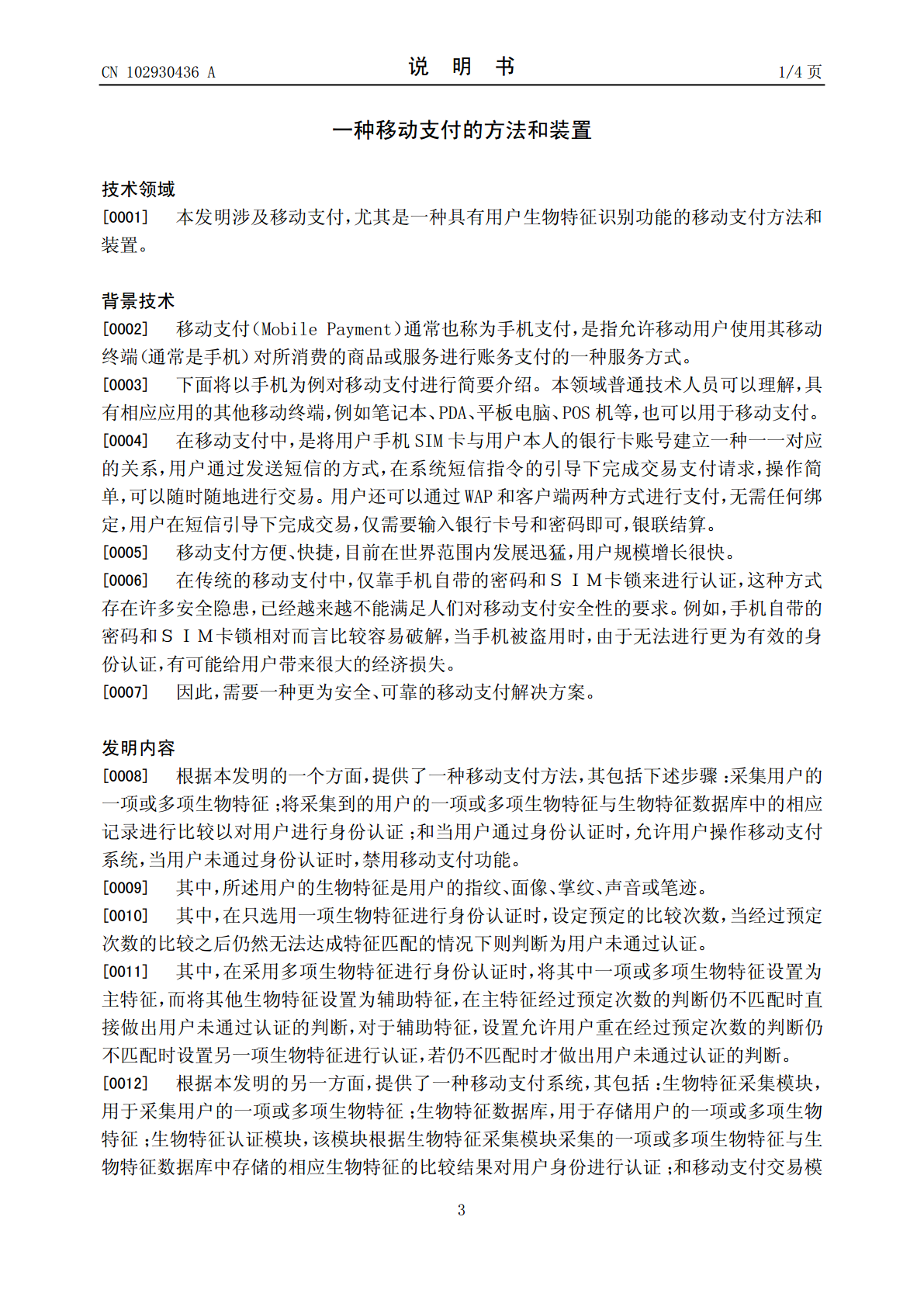 CN 102930436 A 说 明 书 1/4页

一种移动支付的方法和装置

技术领域

[0001] 本发明涉及移动支付，尤其是一种具有用户生物特征识别功能的移动支付方法和装置。

背景技术

[0002] 移动支付（Mobile Payment）通常也称为手机支付，是指允许移动用户使用其移动终端（通常是手机）对所消费的商品或服务进行账务支付的一种服务方式。

[0003] 下面将以手机为例对移动支付进行简要介绍。本领域普通技术人员可以理解，具有相应应用的其他移动终端，例如笔记本、PDA、平板电脑、POS机等，也可以用于移动支付。

[0004] 在移动支付中，是将用户手机SIM卡与用户本人的银行卡账号建立一种一一对应的关系，用户通过发送短信的方式，在系统短信指令的引导下完成交易支付请求，操作简单，可以随时随地进行交易。用户还可以通过WAP和客户端两种方式进行支付，无需任何绑定，用户在短信引导下完成交易，仅需要输入银行卡号和密码即可，银联结算。

[0005] 移动支付方便、快捷，目前在世界范围内发展迅猛，用户规模增长很快。

[0006] 在传统的移动支付中，仅靠手机自带的密码和ＳＩＭ卡锁来进行认证，这种方式存在许多安全隐患，已经越来越不能满足人们对移动支付安全性的要求。例如，手机自带的密码和ＳＩＭ卡锁相对而言比较容易破解，当手机被盗用时，由于无法进行更为有效的身份认证，有可能给用户带来很大的经济损失。

[0007] 因此，需要一种更为安全、可靠的移动支付解决方案。

发明内容

[0008] 根据本发明的一个方面，提供了一种移动支付方法，其包括下述步骤：采集用户的一项或多项生物特征；将采集到的用户的一项或多项生物特征与生物特征数据库中的相应记录进行比较以对用户进行身份认证；和当用户通过身份认证时，允许用户操作移动支付系统，当用户未通过身份认证时，禁用移动支付功能。

[0009] 其中，所述用户的生物特征是用户的指纹、面像、掌纹、声音或笔迹。

[0010] 其中，在只选用一项生物特征进行身份认证时，设定预定的比较次数，当经过预定次数的比较之后仍然无法达成特征匹配的情况下则判断为用户未通过认证。

[0011] 其中，在采用多项生物特征进行身份认证时，将其中一项或多项生物特征设置为主特征，而将其他生物特征设置为辅助特征，在主特征经过预定次数的判断仍不匹配时直接做出用户未通过认证的判断，对于辅助特征，设置允许用户重在经过预定次数的判断仍不匹配时设置另一项生物特征进行认证，若仍不匹配时才做出用户未通过认证的判断。

[0012] 根据本发明的另一方面，提供了一种移动支付系统，其包括：生物特征采集模块，用于采集用户的一项或多项生物特征；生物特征数据库，用于存储用户的一项或多项生物特征；生物特征认证模块，该模块根据生物特征采集模块采集的一项或多项生物特征与生物特征数据库中存储的相应生物特征的比较结果对用户身份进行认证；和移动支付交易模

3